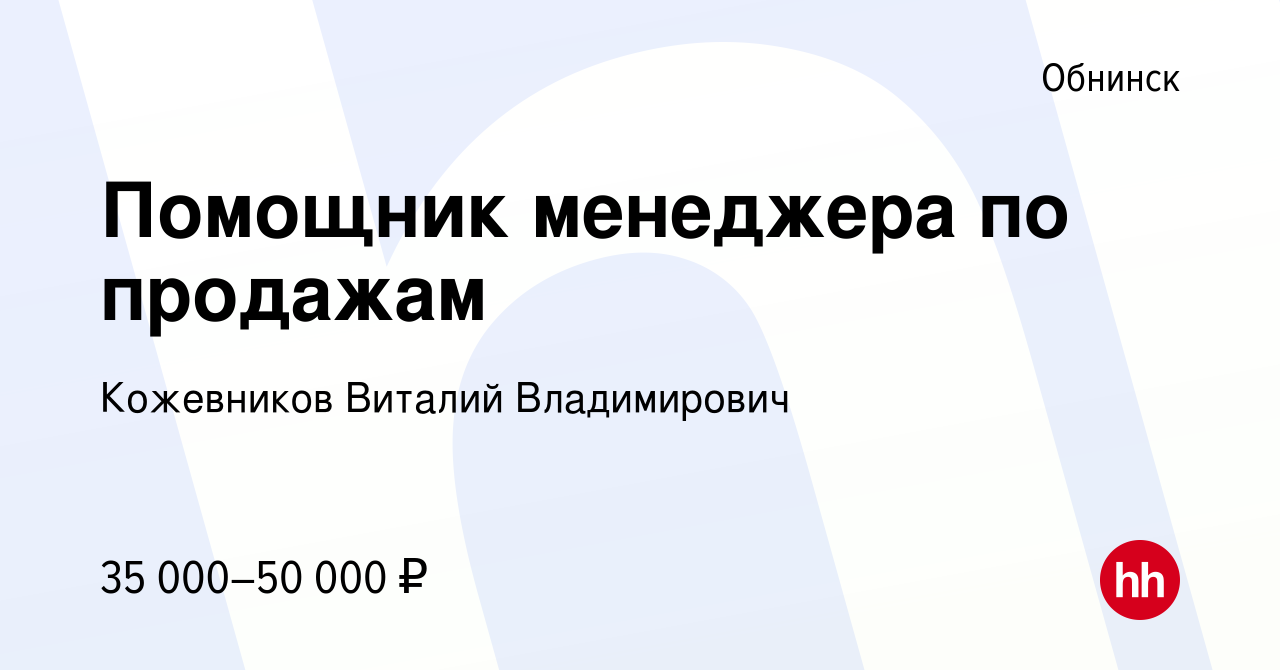 Обнинск

Помощник менеджера по продажам

Кожевников Виталий Владимирович

35 000–50 000 ₽

hh